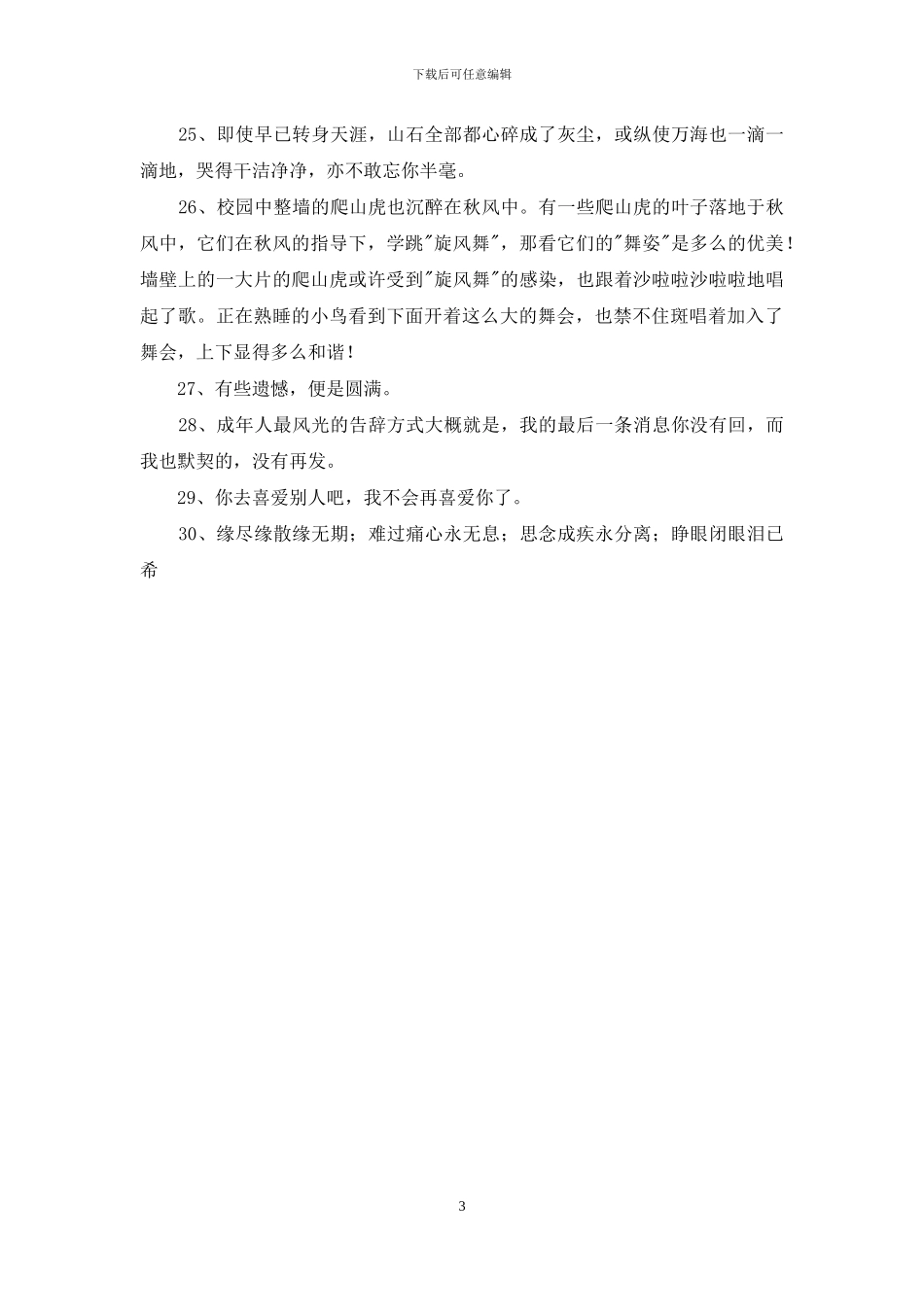 下载后可任意编辑

25、即使早已转身天涯，山石全部都心碎成了灰尘，或纵使万海也一滴一滴地，哭得干洁净净，亦不敢忘你半毫。

26、校园中整墙的爬山虎也沉醉在秋风中。有一些爬山虎的叶子落地于秋风中，它们在秋风的指导下，学跳"旋风舞"，那看它们的"舞姿"是多么的优美！墙壁上的一大片的爬山虎或许受到"旋风舞"的感染，也跟着沙啦啦沙啦啦地唱起了歌。正在熟睡的小鸟看到下面开着这么大的舞会，也禁不住斑唱着加入了舞会，上下显得多么和谐！

27、有些遗憾，便是圆满。

28、成年人最风光的告辞方式大概就是，我的最后一条消息你没有回，而我也默契的，没有再发。

29、你去喜爱别人吧，我不会再喜爱你了。

30、缘尽缘散缘无期；难过痛心永无息；思念成疾永分离；睁眼闭眼泪已希

3